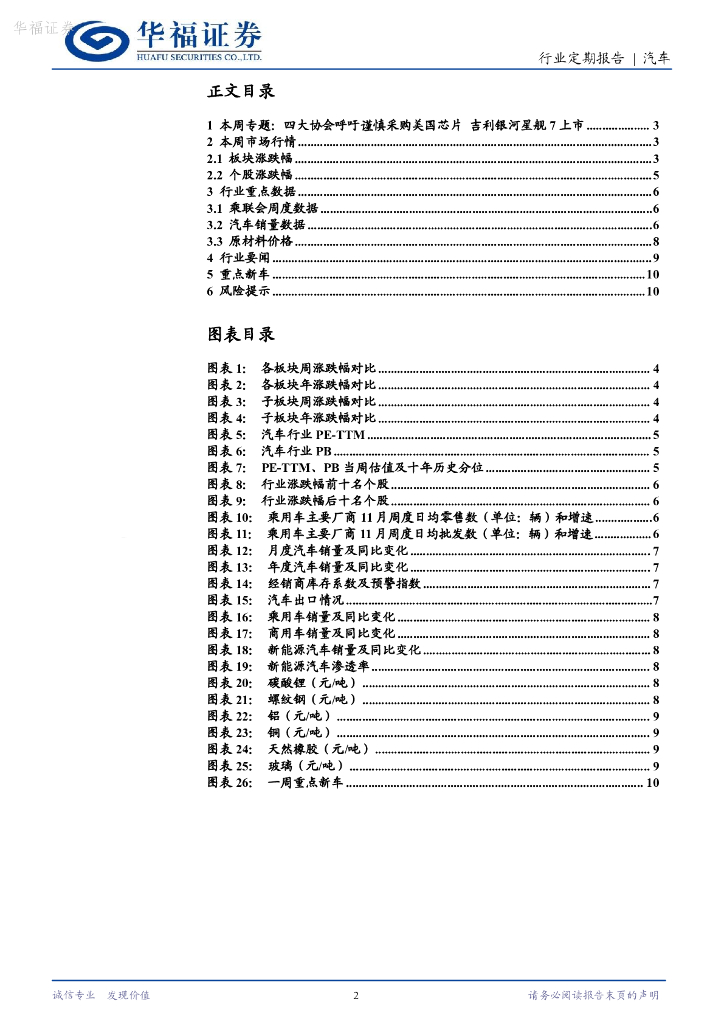 华福证券

华福证券
HUAFU SECURITIES CO.,LTD.

行业定期报告 | 汽车

正文目录

1 本周专题：四大协会呼吁谨慎采购美国芯片 吉利银河星舰 7 上市 .................... 3
2 本周市场行情 .................... 3
2.1 板块涨跌幅 .................... 3
2.2 个股涨跌幅 .................... 5
3 行业重点数据 .................... 6
3.1 乘联会周度数据 .................... 6
3.2 汽车销量数据 .................... 6
3.3 原材料价格 .................... 8
4 行业要闻 .................... 9
5 重点新车 .................... 10
6 风险提示 .................... 10

图表目录

图表 1: 各板块周涨跌幅对比 .................... 4
图表 2: 各板块年涨跌幅对比 .................... 4
图表 3: 子板块周涨跌幅对比 .................... 4
图表 4: 子板块年涨跌幅对比 .................... 4
图表 5: 汽车行业 PE-TTM .................... 5
图表 6: 汽车行业 PB .................... 5
图表 7: PE-TTM、PB 当周估值及十年历史分位 .................... 5
图表 8: 行业涨跌幅前十名个股 .................... 6
图表 9: 行业涨跌幅后十名个股 .................... 6
图表 10: 乘用车主要厂商 11 月周度日均零售数（单位：辆）和增速 .................... 6
图表 11: 乘用车主要厂商 11 月周度日均批发数（单位：辆）和增速 .................... 6
图表 12: 月度汽车销量及同比变化 .................... 7
图表 13: 年度汽车销量及同比变化 .................... 7
图表 14: 经销商库存系数及预警指数 .................... 7
图表 15: 汽车出口情况 .................... 7
图表 16: 乘用车销量及同比变化 .................... 8
图表 17: 商用车销量及同比变化 .................... 8
图表 18: 新能源汽车销量及同比变化 .................... 8
图表 19: 新能源汽车渗透率 .................... 8
图表 20: 碳酸锂（元/吨） .................... 8
图表 21: 螺纹钢（元/吨） .................... 8
图表 22: 铝（元/吨） .................... 9
图表 23: 铜（元/吨） .................... 9
图表 24: 天然橡胶（元/吨） .................... 9
图表 25: 玻璃（元/吨） .................... 9
图表 26: 一周重点新车 .................... 10

诚信专业 发现价值 2 请务必阅读报告末页的声明